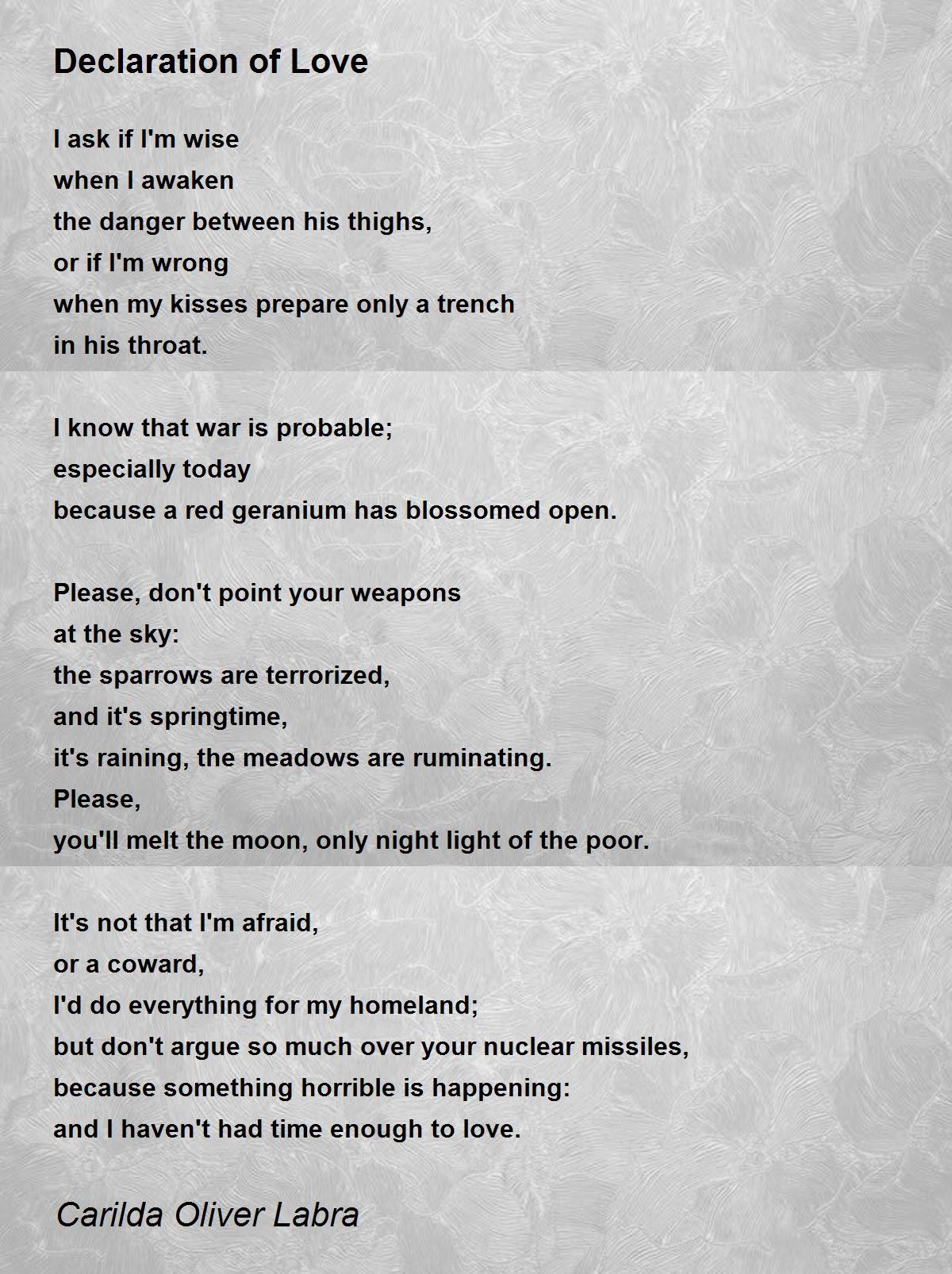 Declaration of Love

I ask if I'm wise
when I awaken
the danger between his thighs,
or if I'm wrong
when my kisses prepare only a trench
in his throat.

I know that war is probable;
especially today
because a red geranium has blossomed open.

Please, don't point your weapons
at the sky:
the sparrows are terrorized,
and it's springtime,
it's raining, the meadows are ruminating.
Please,
you'll melt the moon, only night light of the poor.

It's not that I'm afraid,
or a coward,
I'd do everything for my homeland;
but don't argue so much over your nuclear missiles,
because something horrible is happening:
and I haven't had time enough to love.

Carilda Oliver Labra